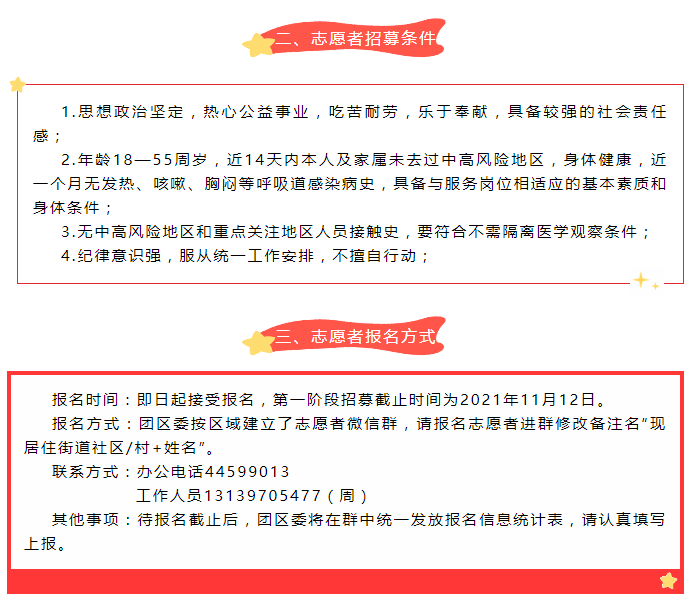 二、志愿者招募条件

1.思想政治坚定，热心公益事业，吃苦耐劳，乐于奉献，具备较强的社会责任感；

2.年龄18—55周岁，近14天内本人及家属未去过中高风险地区，身体健康，近一个月无发热、咳嗽、胸闷等呼吸道感染病史，具备与服务岗位相适应的基本素质和身体条件；

3.无中高风险地区和重点关注地区人员接触史，要符合不需隔离医学观察条件；

4.纪律意识强，服从统一工作安排，不擅自行动；

三、志愿者报名方式

报名时间：即日起接受报名，第一阶段招募截止时间为2021年11月12日。

报名方式：团区委按区域建立了志愿者微信群，请报名志愿者进群修改备注名“现居住街道社区/村+姓名”。

联系方式：办公电话44599013
工作人员13139705477（周）

其他事项：待报名截止后，团区委将在群中统一发放报名信息统计表，请认真填写上报。